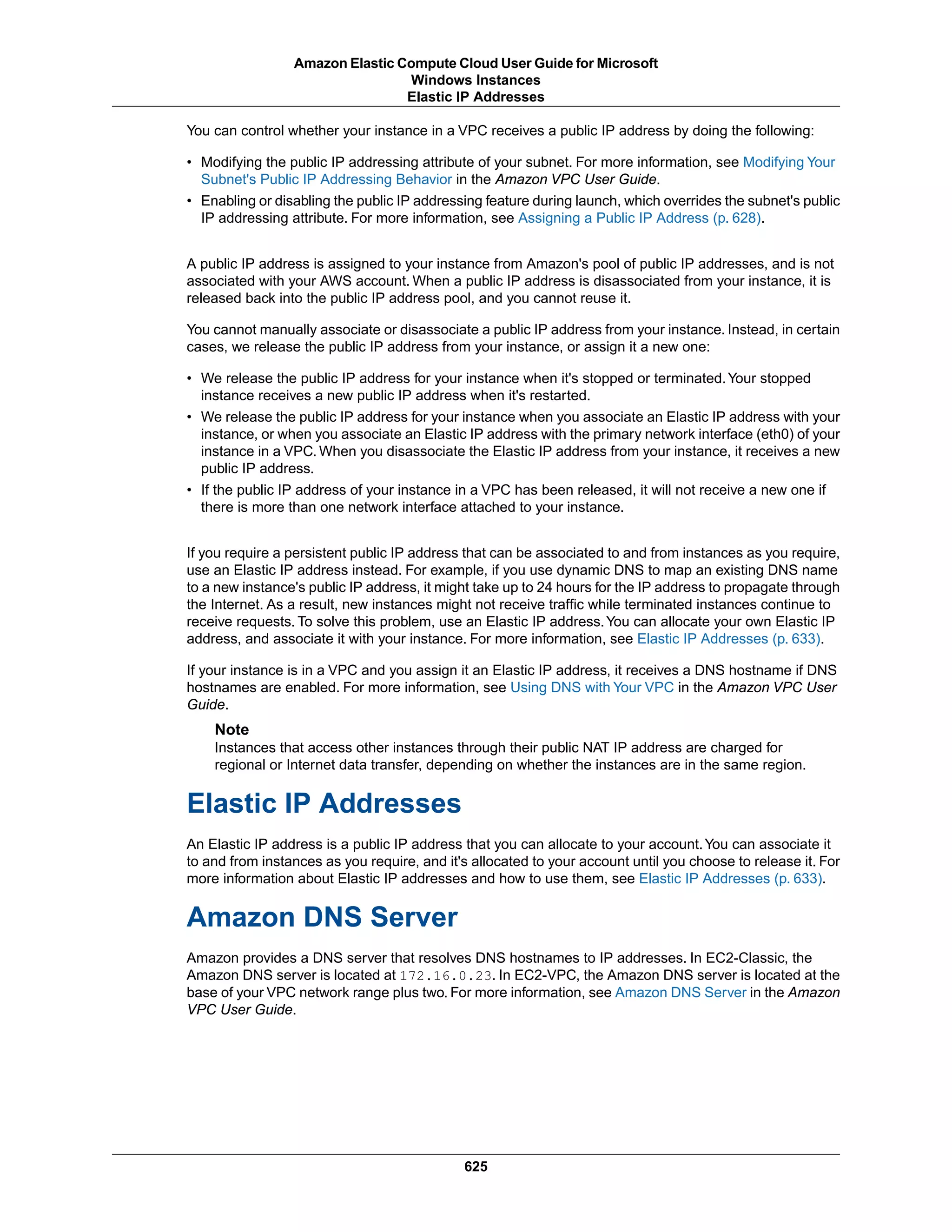 Amazon Elastic Compute Cloud User Guide for Microsoft Windows Instances
Elastic IP Addresses

You can control whether your instance in a VPC receives a public IP address by doing the following:

• Modifying the public IP addressing attribute of your subnet. For more information, see Modifying Your Subnet's Public IP Addressing Behavior in the Amazon VPC User Guide.
• Enabling or disabling the public IP addressing feature during launch, which overrides the subnet's public IP addressing attribute. For more information, see Assigning a Public IP Address (p. 628).

A public IP address is assigned to your instance from Amazon's pool of public IP addresses, and is not associated with your AWS account. When a public IP address is disassociated from your instance, it is released back into the public IP address pool, and you cannot reuse it.

You cannot manually associate or disassociate a public IP address from your instance. Instead, in certain cases, we release the public IP address from your instance, or assign it a new one:

• We release the public IP address for your instance when it's stopped or terminated. Your stopped instance receives a new public IP address when it's restarted.
• We release the public IP address for your instance when you associate an Elastic IP address with your instance, or when you associate an Elastic IP address with the primary network interface (eth0) of your instance in a VPC. When you disassociate the Elastic IP address from your instance, it receives a new public IP address.
• If the public IP address of your instance in a VPC has been released, it will not receive a new one if there is more than one network interface attached to your instance.

If you require a persistent public IP address that can be associated to and from instances as you require, use an Elastic IP address instead. For example, if you use dynamic DNS to map an existing DNS name to a new instance's public IP address, it might take up to 24 hours for the IP address to propagate through the Internet. As a result, new instances might not receive traffic while terminated instances continue to receive requests. To solve this problem, use an Elastic IP address. You can allocate your own Elastic IP address, and associate it with your instance. For more information, see Elastic IP Addresses (p. 633).

If your instance is in a VPC and you assign it an Elastic IP address, it receives a DNS hostname if DNS hostnames are enabled. For more information, see Using DNS with Your VPC in the Amazon VPC User Guide.

Note
Instances that access other instances through their public NAT IP address are charged for regional or Internet data transfer, depending on whether the instances are in the same region.

Elastic IP Addresses

An Elastic IP address is a public IP address that you can allocate to your account. You can associate it to and from instances as you require, and it's allocated to your account until you choose to release it. For more information about Elastic IP addresses and how to use them, see Elastic IP Addresses (p. 633).

Amazon DNS Server

Amazon provides a DNS server that resolves DNS hostnames to IP addresses. In EC2-Classic, the Amazon DNS server is located at 172.16.0.23. In EC2-VPC, the Amazon DNS server is located at the base of your VPC network range plus two. For more information, see Amazon DNS Server in the Amazon VPC User Guide.

625